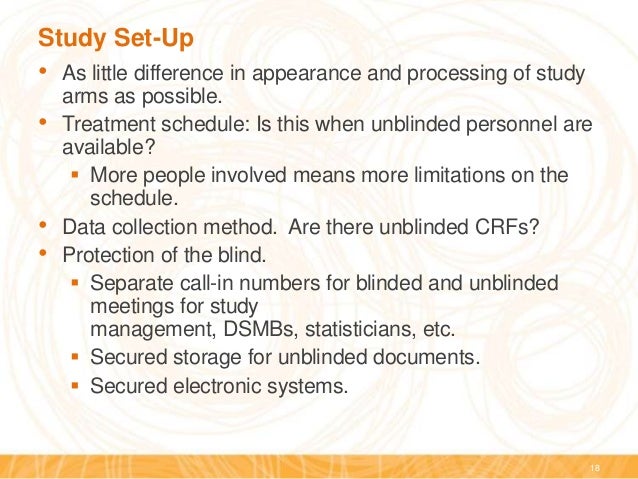 Study Set-Up

• As little difference in appearance and processing of study arms as possible.
• Treatment schedule: Is this when unblinded personnel are available?
  ▪ More people involved means more limitations on the schedule.
• Data collection method. Are there unblinded CRFs?
• Protection of the blind.
  ▪ Separate call-in numbers for blinded and unblinded meetings for study management, DSMBs, statisticians, etc.
  ▪ Secured storage for unblinded documents.
  ▪ Secured electronic systems.

18